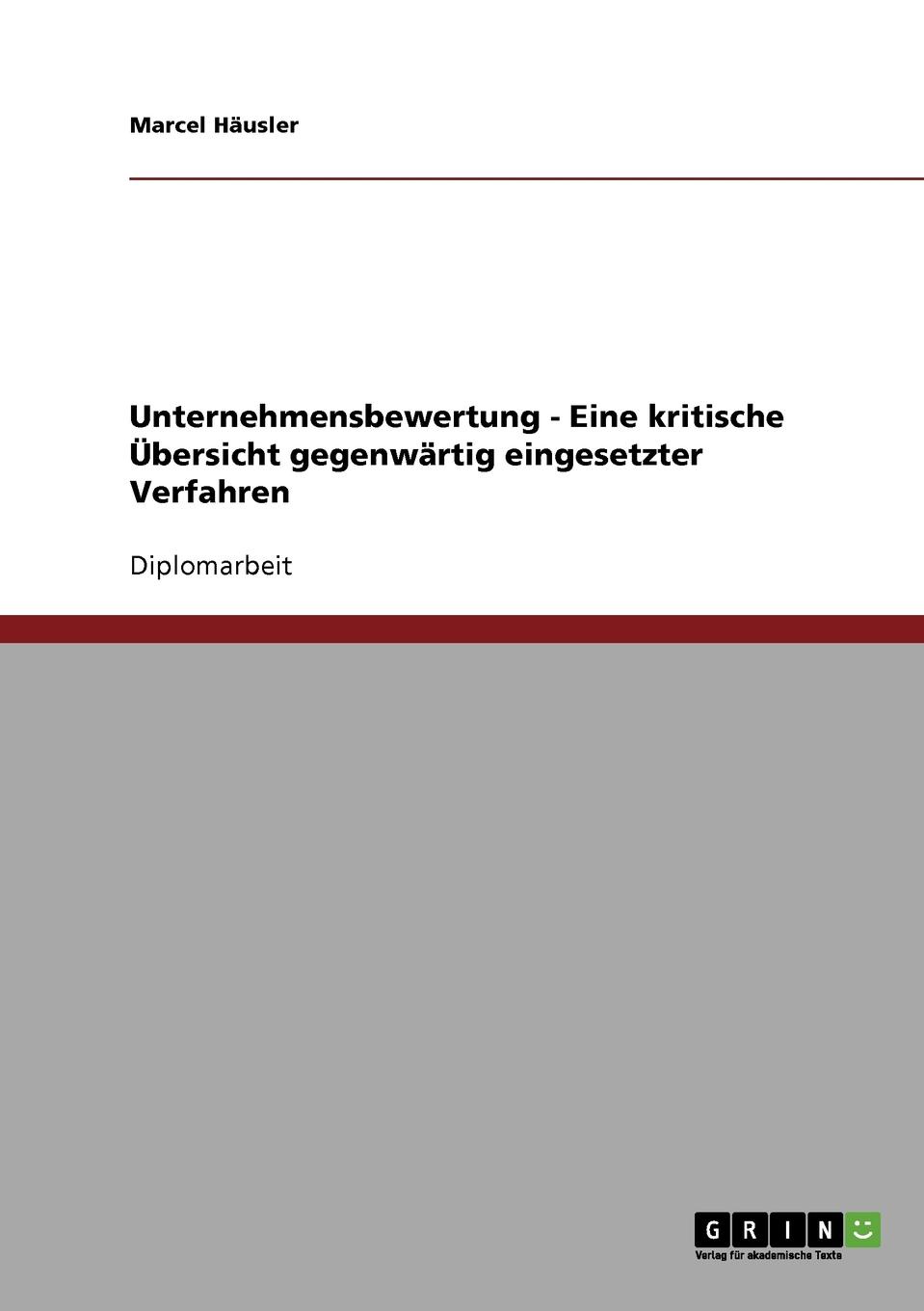 Marcel Häusler

Unternehmensbewertung - Eine kritische Übersicht gegenwärtig eingesetzter Verfahren

Diplomarbeit

GRIN

Verlag für akademische Texte